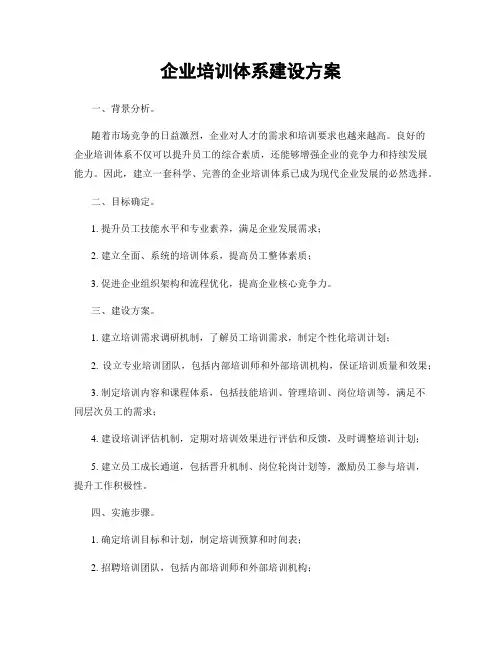 企业培训体系建设方案

一、背景分析。

随着市场竞争的日益激烈，企业对人才的需求和培训要求也越来越高。良好的企业培训体系不仅可以提升员工的综合素质，还能够增强企业的竞争力和持续发展能力。因此，建立一套科学、完善的企业培训体系已成为现代企业发展的必然选择。

二、目标确定。

1. 提升员工技能水平和专业素养，满足企业发展需求；

2. 建立全面、系统的培训体系，提高员工整体素质；

3. 促进企业组织架构和流程优化，提高企业核心竞争力。

三、建设方案。

1. 建立培训需求调研机制，了解员工培训需求，制定个性化培训计划；

2. 设立专业培训团队，包括内部培训师和外部培训机构，保证培训质量和效果；

3. 制定培训内容和课程体系，包括技能培训、管理培训、岗位培训等，满足不同层次员工的需求；

4. 建设培训评估机制，定期对培训效果进行评估和反馈，及时调整培训计划；

5. 建立员工成长通道，包括晋升机制、岗位轮岗计划等，激励员工参与培训，提升工作积极性。

四、实施步骤。

1. 确定培训目标和计划，制定培训预算和时间表；

2. 招聘培训团队，包括内部培训师和外部培训机构；